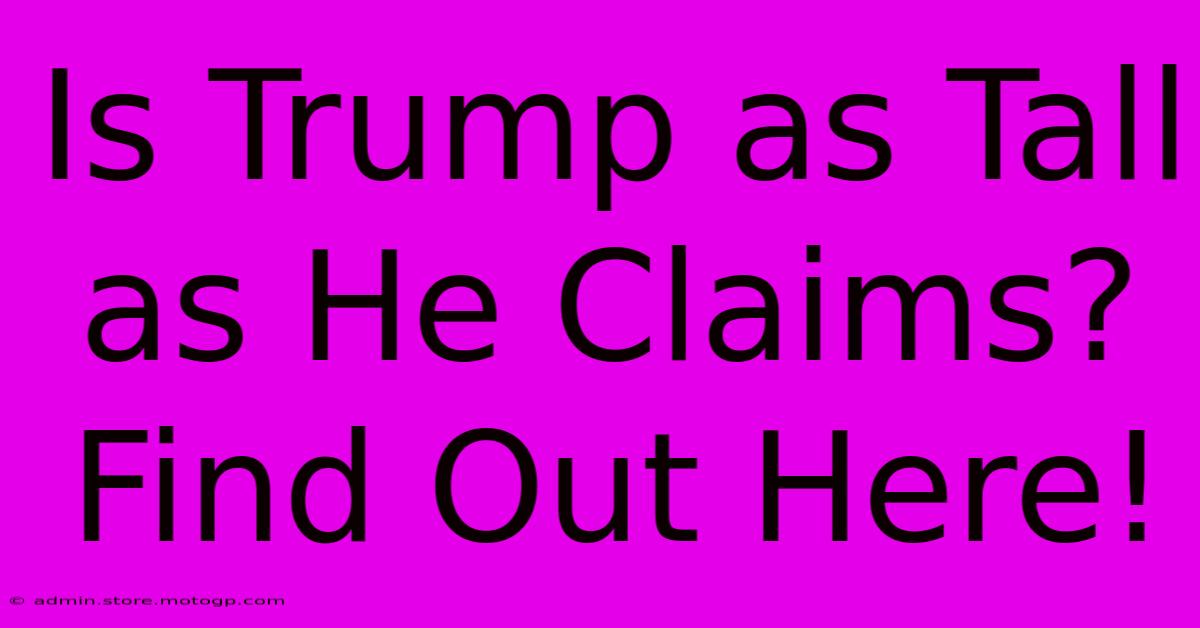 Is Trump as Tall as He Claims? Find Out Here!

© admin.store.motogp.com